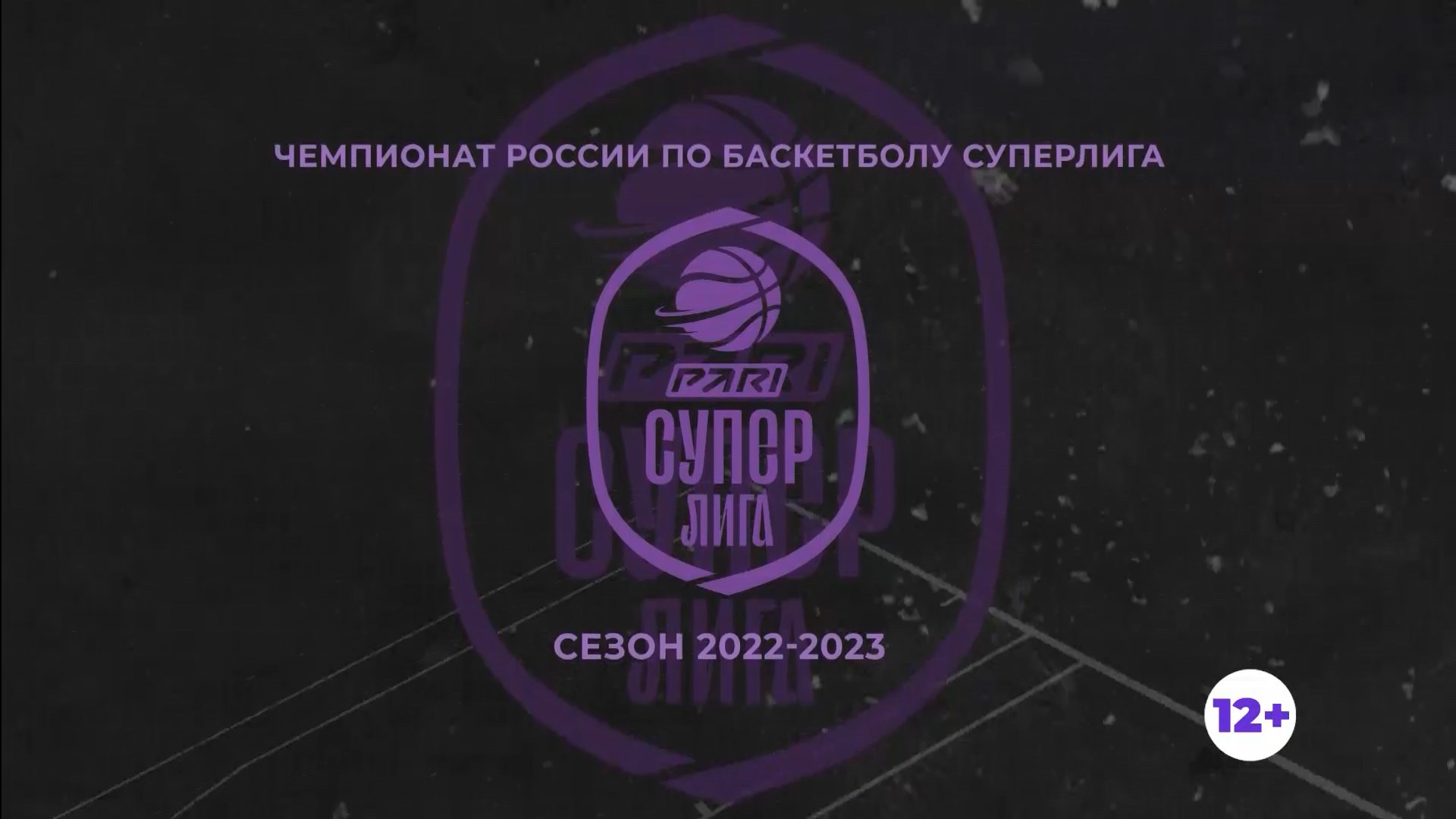 ЧЕМПИОНАТ РОССИИ ПО БАСКЕТБОЛУ СУПЕРЛИГА

PARI
СУПЕР
ЛИГА

СЕЗОН 2022-2023

12+